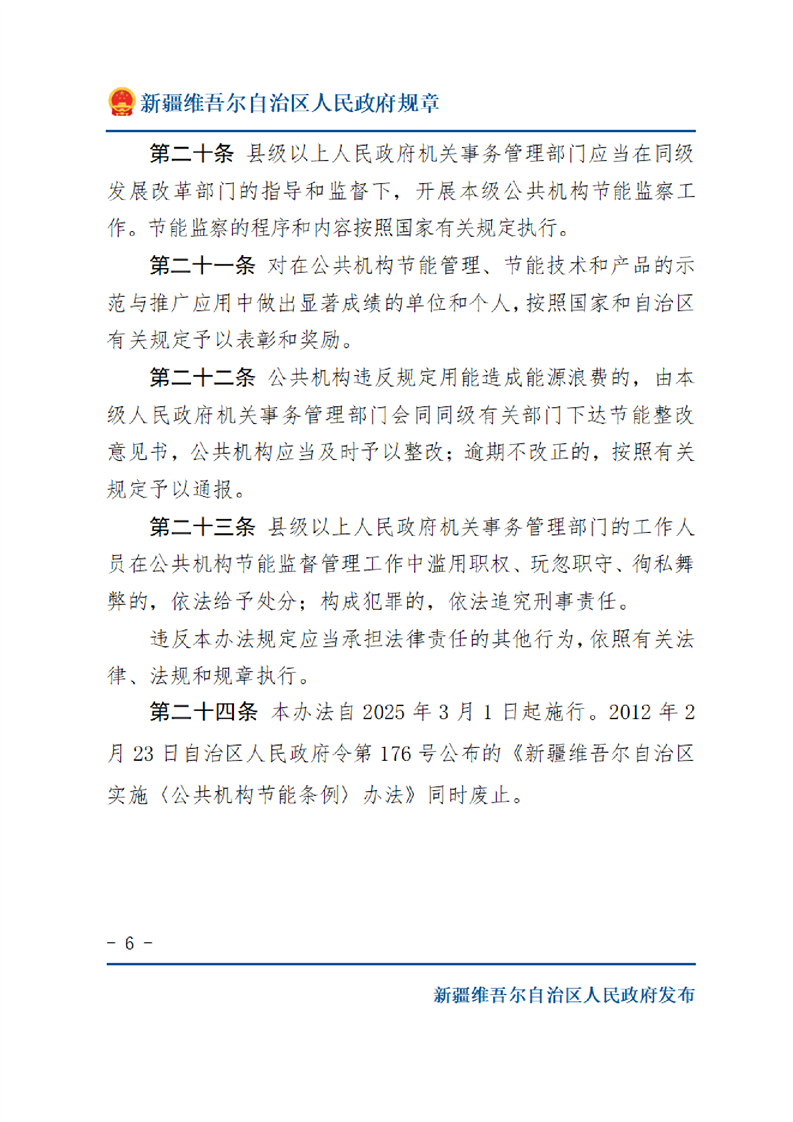 新疆维吾尔自治区人民政府规章

第二十条 县级以上人民政府机关事务管理部门应当在同级发展改革部门的指导和监督下，开展本级公共机构节能监察工作。节能监察的程序和内容按照国家有关规定执行。

第二十一条 对在公共机构节能管理、节能技术和产品的示范与推广应用中做出显著成绩的单位和个人，按照国家和自治区有关规定予以表彰和奖励。

第二十二条 公共机构违反规定用能造成能源浪费的，由本级人民政府机关事务管理部门会同同级有关部门下达节能整改意见书，公共机构应当及时予以整改；逾期不改正的，按照有关规定予以通报。

第二十三条 县级以上人民政府机关事务管理部门的工作人员在公共机构节能监督管理工作中滥用职权、玩忽职守、徇私舞弊的，依法给予处分；构成犯罪的，依法追究刑事责任。

违反本办法规定应当承担法律责任的其他行为，依照有关法律、法规和规章执行。

第二十四条 本办法自 2025 年 3 月 1 日起施行。2012 年 2 月 23 日自治区人民政府令第 176 号公布的《新疆维吾尔自治区实施〈公共机构节能条例〉办法》同时废止。

- 6 -

新疆维吾尔自治区人民政府发布